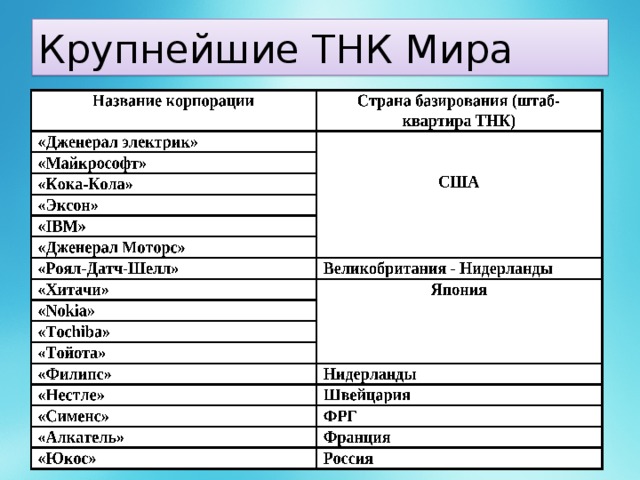 Крупнейшие ТНК Мира

| Название корпорации | Страна базирования (штаб-квартира ТНК) |
|---|---|
| «Дженерал электрик» | США |
| «Майкрософт» | |
| «Кока-Кола» | |
| «Эксон» | |
| «IBM» | |
| «Дженерал Моторс» | |
| «Роял-Датч-Шелл» | Великобритания - Нидерланды |
| «Хитачи» | Япония |
| «Nokia» | |
| «Tochiba» | |
| «Тойота» | |
| «Филипс» | Нидерланды |
| «Нестле» | Швейцария |
| «Сименс» | ФРГ |
| «Алкатель» | Франция |
| «Юкос» | Россия |